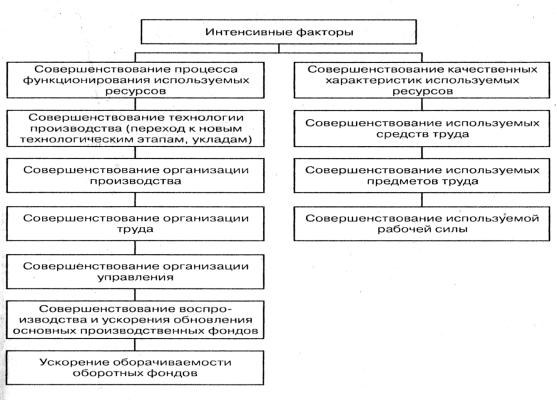 Интенсивные факторы

Совершенствование процесса функционирования используемых ресурсов

Совершенствование технологии производства (переход к новым технологическим этапам, укладам)

Совершенствование организации производства

Совершенствование организации труда

Совершенствование организации управления

Совершенствование воспроизводства и ускорения обновления основных производственных фондов

Ускорение оборачиваемости оборотных фондов

Совершенствование качественных характеристик используемых ресурсов

Совершенствование используемых средств труда

Совершенствование используемых предметов труда

Совершенствование используемой рабочей силы